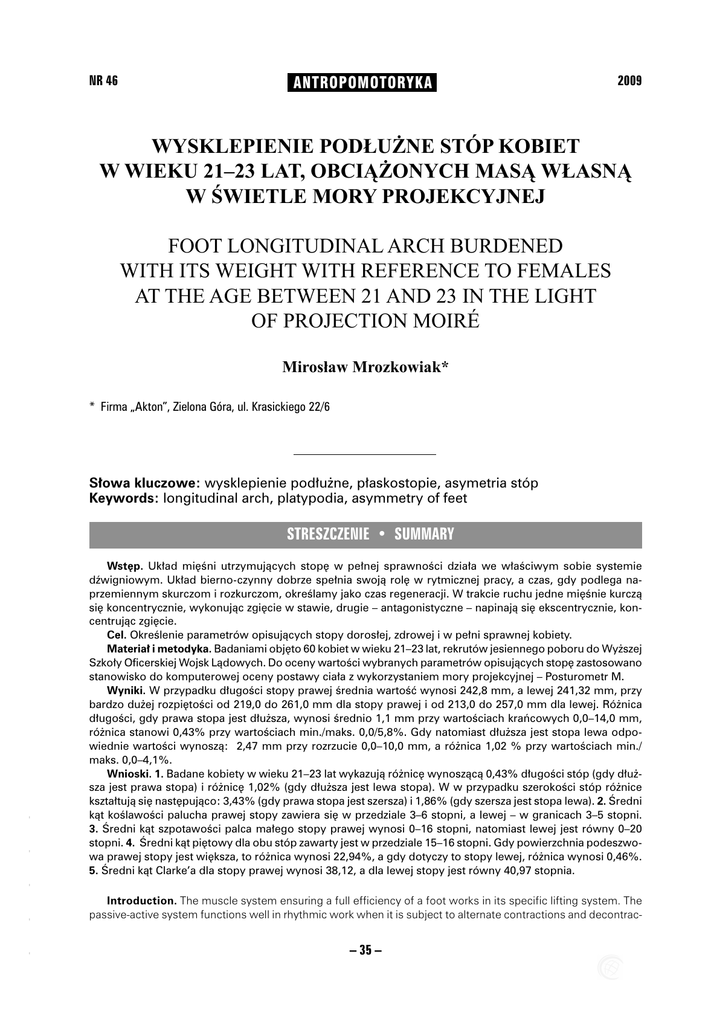 NR 46

ANTROPOMOTORYKA

2009

WYSKLEPIENIE PODŁUŻNE STÓP KOBIET W WIEKU 21–23 LAT, OBCIĄŻONYCH MASĄ WŁASNĄ W ŚWIETLE MORY PROJEKCYJNEJ

FOOT LONGITUDINAL ARCH BURDENED WITH ITS WEIGHT WITH REFERENCE TO FEMALES AT THE AGE BETWEEN 21 AND 23 IN THE LIGHT OF PROJECTION MOIRÉ

Mirosław Mrozkowiak*

* Firma „Akton", Zielona Góra, ul. Krasickiego 22/6

Słowa kluczowe: wysklepienie podłużne, płaskostopie, asymetria stóp
Keywords: longitudinal arch, platypodia, asymmetry of feet

STRESZCZENIE • SUMMARY

Wstęp. Układ mięśni utrzymujących stopę w pełnej sprawności działa we właściwym sobie systemie dźwigniowym. Układ bierno-czynny dobrze spełnia swoją rolę w rytmicznej pracy, a czas, gdy podlega naprzemiennym skurczom i rozkurczom, określamy jako czas regeneracji. W trakcie ruchu jedne mięśnie kurczą się koncentrycznie, wykonując zgięcie w stawie, drugie – antagonistyczne – napinają się ekscentrycznie, koncentrując zgięcie.

Cel. Określenie parametrów opisujących stopy dorosłej, zdrowej i w pełni sprawnej kobiety.

Materiał i metodyka. Badaniami objęto 60 kobiet w wieku 21–23 lat, rekrutów jesiennego poboru do Wyższej Szkoły Oficerskiej Wojsk Lądowych. Do oceny wartości wybranych parametrów opisujących stopę zastosowano stanowisko do komputerowej oceny postawy ciała z wykorzystaniem mory projekcyjnej – Posturometr M.

Wyniki. W przypadku długości stopy prawej średnia wartość wynosi 242,8 mm, a lewej 241,32 mm, przy bardzo dużej rozpiętości od 219,0 do 261,0 mm dla stopy prawej i od 213,0 do 257,0 mm dla lewej. Różnica długości, gdy prawa stopa jest dłuższa, wynosi średnio 1,1 mm przy wartościach krańcowych 0,0–14,0 mm, różnica stanowi 0,43% przy wartościach min./maks. 0,0/5,8%. Gdy natomiast dłuższa jest stopa lewa odpowiednie wartości wynoszą: 2,47 mm przy rozrzucie 0,0–10,0 mm, a różnica 1,02 % przy wartościach min./maks. 0,0–4,1%.

Wnioski. 1. Badane kobiety w wieku 21–23 lat wykazują różnicę wynoszącą 0,43% długości stóp (gdy dłuższa jest prawa stopa) i różnicę 1,02% (gdy dłuższa jest lewa stopa). W w przypadku szerokości stóp różnice kształtują się następująco: 3,43% (gdy prawa stopa jest szersza) i 1,86% (gdy szersza jest stopa lewa). 2. Średni kąt koślawości palucha prawej stopy zawiera się w przedziale 3–6 stopni, a lewej – w granicach 3–5 stopni. 3. Średni kąt szpotawości palca małego stopy prawej wynosi 0–16 stopni, natomiast lewej jest równy 0–20 stopni. 4. Średni kąt piętowy dla obu stóp zawarty jest w przedziale 15–16 stopni. Gdy powierzchnia podeszwowa prawej stopy jest większa, to różnica wynosi 22,94%, a gdy dotyczy to stopy lewej, różnica wynosi 0,46%. 5. Średni kąt Clarke'a dla stopy prawej wynosi 38,12, a dla lewej stopy jest równy 40,97 stopnia.

Introduction. The muscle system ensuring a full efficiency of a foot works in its specific lifting system. The passive-active system functions well in rhythmic work when it is subject to alternate contractions and decontrac-

– 35 –